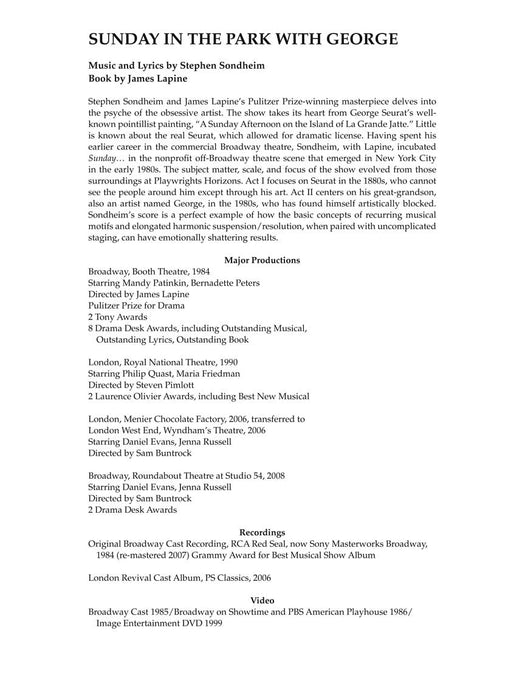 SUNDAY IN THE PARK WITH GEORGE

Music and Lyrics by Stephen Sondheim
Book by James Lapine

Stephen Sondheim and James Lapine's Pulitzer Prize-winning masterpiece delves into the psyche of the obsessive artist. The show takes its heart from George Seurat's well-known pointillist painting, "A Sunday Afternoon on the Island of La Grande Jatte." Little is known about the real Seurat, which allowed for dramatic license. Having spent his earlier career in the commercial Broadway theatre, Sondheim, with Lapine, incubated Sunday… in the nonprofit off-Broadway theatre scene that emerged in New York City in the early 1980s. The subject matter, scale, and focus of the show evolved from those surroundings at Playwrights Horizons. Act I focuses on Seurat in the 1880s, who cannot see the people around him except through his art. Act II centers on his great-grandson, also an artist named George, in the 1980s, who has found himself artistically blocked. Sondheim's score is a perfect example of how the basic concepts of recurring musical motifs and elongated harmonic suspension/resolution, when paired with uncomplicated staging, can have emotionally shattering results.

Major Productions

Broadway, Booth Theatre, 1984
Starring Mandy Patinkin, Bernadette Peters
Directed by James Lapine
Pulitzer Prize for Drama
2 Tony Awards
8 Drama Desk Awards, including Outstanding Musical, Outstanding Lyrics, Outstanding Book

London, Royal National Theatre, 1990
Starring Philip Quast, Maria Friedman
Directed by Steven Pimlott
2 Laurence Olivier Awards, including Best New Musical

London, Menier Chocolate Factory, 2006, transferred to
London West End, Wyndham's Theatre, 2006
Starring Daniel Evans, Jenna Russell
Directed by Sam Buntrock

Broadway, Roundabout Theatre at Studio 54, 2008
Starring Daniel Evans, Jenna Russell
Directed by Sam Buntrock
2 Drama Desk Awards

Recordings

Original Broadway Cast Recording, RCA Red Seal, now Sony Masterworks Broadway, 1984 (re-mastered 2007) Grammy Award for Best Musical Show Album

London Revival Cast Album, PS Classics, 2006

Video

Broadway Cast 1985/Broadway on Showtime and PBS American Playhouse 1986/ Image Entertainment DVD 1999